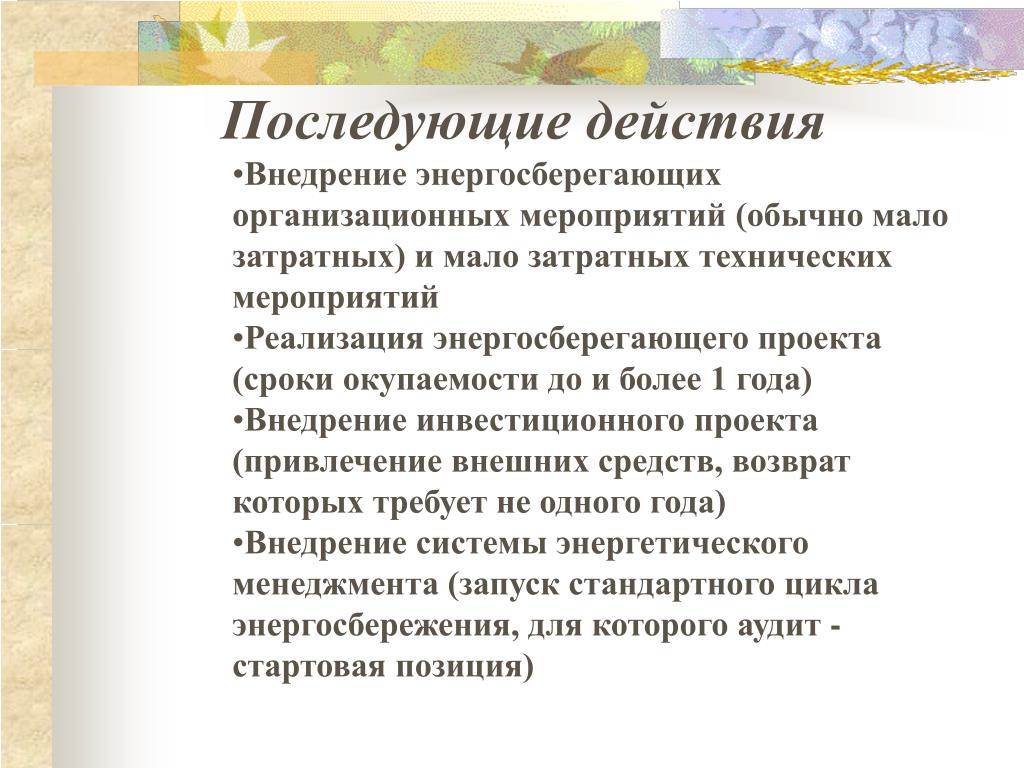 Последующие действия

•Внедрение энергосберегающих организационных мероприятий (обычно мало затратных) и мало затратных технических мероприятий

•Реализация энергосберегающего проекта (сроки окупаемости до и более 1 года)

•Внедрение инвестиционного проекта (привлечение внешних средств, возврат которых требует не одного года)

•Внедрение системы энергетического менеджмента (запуск стандартного цикла энергосбережения, для которого аудит - стартовая позиция)